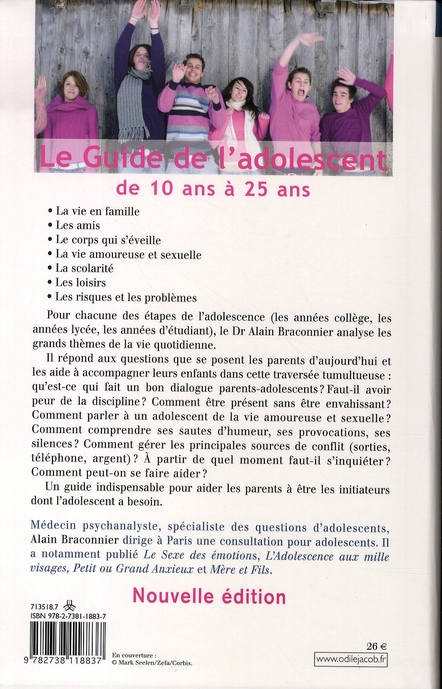 Le Guide de l'adolescent

de 10 ans à 25 ans

• La vie en famille
• Les amis
• Le corps qui s'éveille
• La vie amoureuse et sexuelle
• La scolarité
• Les loisirs
• Les risques et les problèmes

Pour chacune des étapes de l'adolescence (les années collège, les années lycée, les années d'étudiant), le Dr Alain Braconnier analyse les grands thèmes de la vie quotidienne.

Il répond aux questions que se posent les parents d'aujourd'hui et les aide à accompagner leurs enfants dans cette traversée tumultueuse : qu'est-ce qui fait un bon dialogue parents-adolescents ? Faut-il avoir peur de la discipline ? Comment être présent sans être envahissant ? Comment parler à un adolescent de la vie amoureuse et sexuelle ? Comment comprendre ses sautes d'humeur, ses provocations, ses silences ? Comment gérer les principales sources de conflit (sorties, téléphone, argent) ? À partir de quel moment faut-il s'inquiéter ? Comment peut-on se faire aider ?

Un guide indispensable pour aider les parents à être les initiateurs dont l'adolescent a besoin.

Médecin psychanalyste, spécialiste des questions d'adolescents, Alain Braconnier dirige à Paris une consultation pour adolescents. Il a notamment publié Le Sexe des émotions, L'Adolescence aux mille visages, Petit ou Grand Anxieux et Mère et Fils.

Nouvelle édition

713518.7
ISBN 978-2-7381-1883-7

9 782738 118837

En couverture :
© Mark Seelen/Zefa/Corbis.

26 €

www.odilejacob.fr